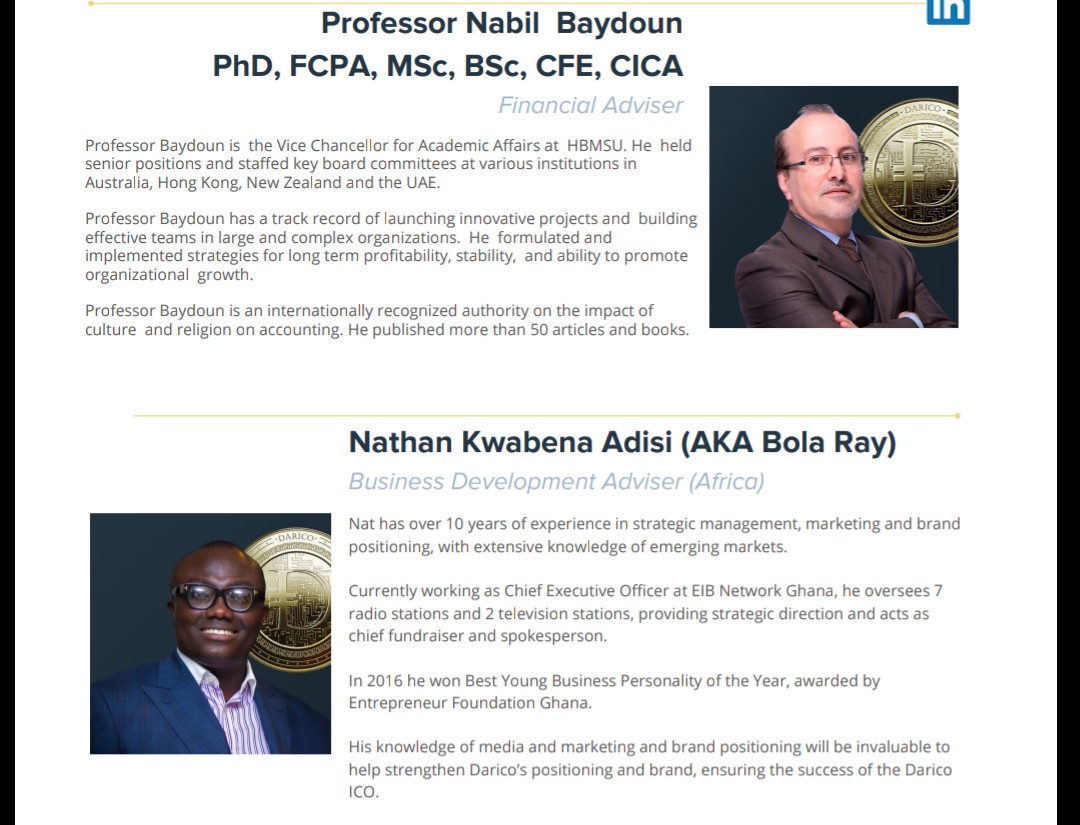 Professor Nabil Baydoun
PhD, FCPA, MSc, BSc, CFE, CICA

Financial Adviser

Professor Baydoun is the Vice Chancellor for Academic Affairs at HBMSU. He held senior positions and staffed key board committees at various institutions in Australia, Hong Kong, New Zealand and the UAE.

Professor Baydoun has a track record of launching innovative projects and building effective teams in large and complex organizations. He formulated and implemented strategies for long term profitability, stability, and ability to promote organizational growth.

Professor Baydoun is an internationally recognized authority on the impact of culture and religion on accounting. He published more than 50 articles and books.

Nathan Kwabena Adisi (AKA Bola Ray)

Business Development Adviser (Africa)

Nat has over 10 years of experience in strategic management, marketing and brand positioning, with extensive knowledge of emerging markets.

Currently working as Chief Executive Officer at EIB Network Ghana, he oversees 7 radio stations and 2 television stations, providing strategic direction and acts as chief fundraiser and spokesperson.

In 2016 he won Best Young Business Personality of the Year, awarded by Entrepreneur Foundation Ghana.

His knowledge of media and marketing and brand positioning will be invaluable to help strengthen Darico's positioning and brand, ensuring the success of the Darico ICO.